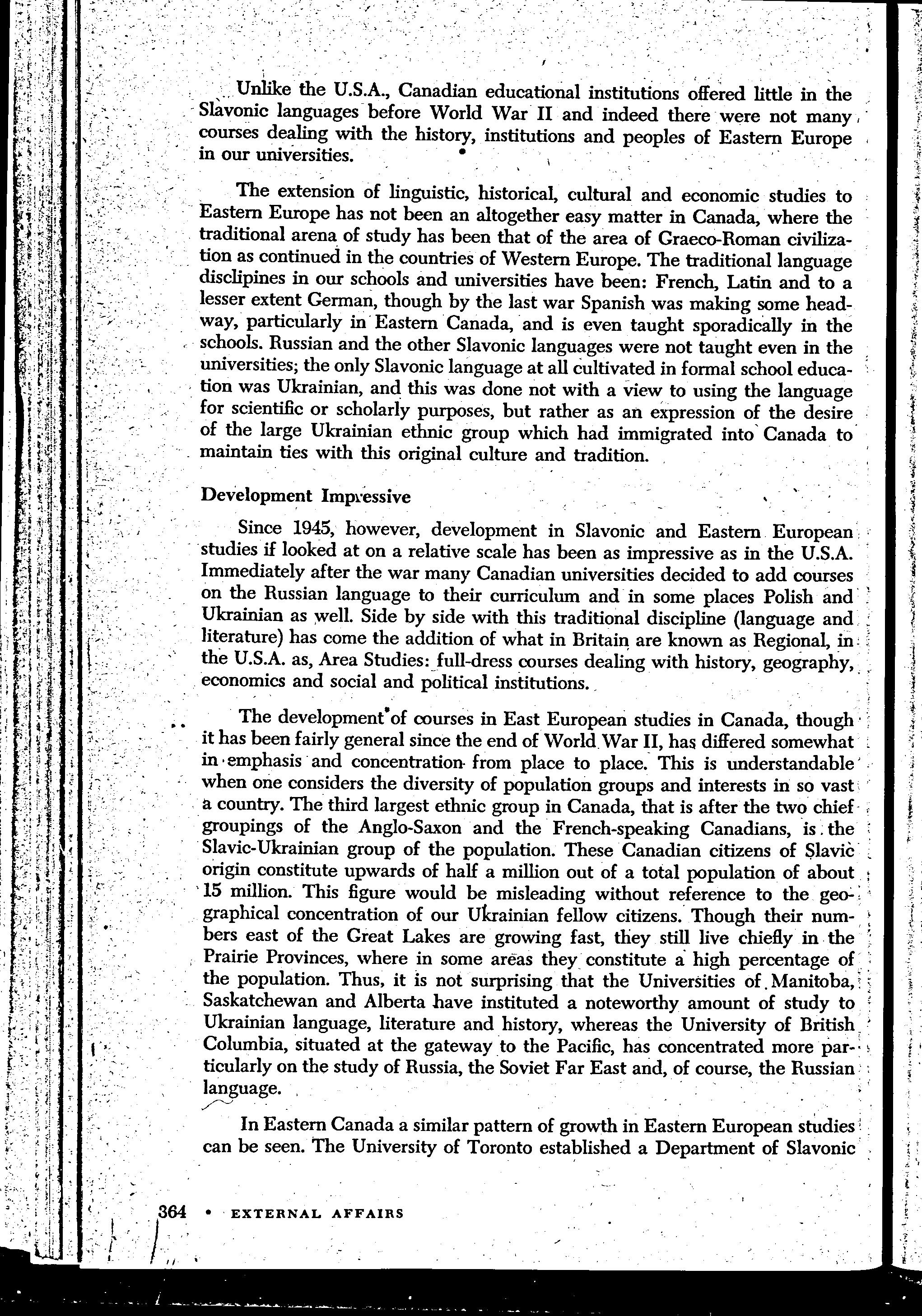 Unlike the U.S.A., Canadian educational institutions offered little in the Slavonic languages before World War II and indeed there were not many courses dealing with the history, institutions and peoples of Eastern Europe in our universities.

The extension of linguistic, historical, cultural and economic studies to Eastern Europe has not been an altogether easy matter in Canada, where the traditional arena of study has been that of the area of Graeco-Roman civilization as continued in the countries of Western Europe. The traditional language disclipines in our schools and universities have been: French, Latin and to a lesser extent German, though by the last war Spanish was making some headway, particularly in Eastern Canada, and is even taught sporadically in the schools. Russian and the other Slavonic languages were not taught even in the universities; the only Slavonic language at all cultivated in formal school education was Ukrainian, and this was done not with a view to using the language for scientific or scholarly purposes, but rather as an expression of the desire of the large Ukrainian ethnic group which had immigrated into Canada to maintain ties with this original culture and tradition.

Development Impressive

Since 1945, however, development in Slavonic and Eastern European studies if looked at on a relative scale has been as impressive as in the U.S.A. Immediately after the war many Canadian universities decided to add courses on the Russian language to their curriculum and in some places Polish and Ukrainian as well. Side by side with this traditional discipline (language and literature) has come the addition of what in Britain are known as Regional, in the U.S.A. as, Area Studies: full-dress courses dealing with history, geography, economics and social and political institutions.

The development of courses in East European studies in Canada, though it has been fairly general since the end of World War II, has differed somewhat in emphasis and concentration from place to place. This is understandable when one considers the diversity of population groups and interests in so vast a country. The third largest ethnic group in Canada, that is after the two chief groupings of the Anglo-Saxon and the French-speaking Canadians, is the Slavic-Ukrainian group of the population. These Canadian citizens of Slavic origin constitute upwards of half a million out of a total population of about 15 million. This figure would be misleading without reference to the geographical concentration of our Ukrainian fellow citizens. Though their numbers east of the Great Lakes are growing fast, they still live chiefly in the Prairie Provinces, where in some areas they constitute a high percentage of the population. Thus, it is not surprising that the Universities of Manitoba, Saskatchewan and Alberta have instituted a noteworthy amount of study to Ukrainian language, literature and history, whereas the University of British Columbia, situated at the gateway to the Pacific, has concentrated more particularly on the study of Russia, the Soviet Far East and, of course, the Russian language.

In Eastern Canada a similar pattern of growth in Eastern European studies can be seen. The University of Toronto established a Department of Slavonic

364 • EXTERNAL AFFAIRS